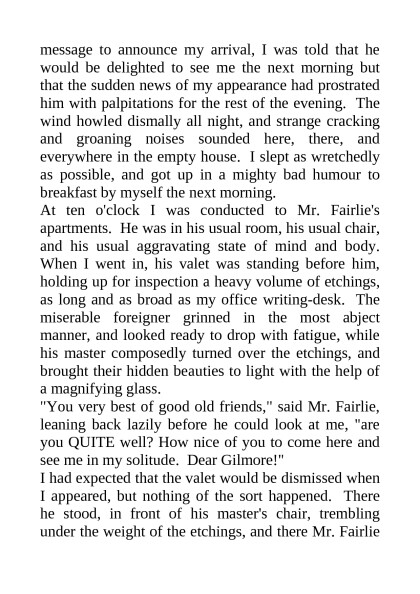 message to announce my arrival, I was told that he would be delighted to see me the next morning but that the sudden news of my appearance had prostrated him with palpitations for the rest of the evening. The wind howled dismally all night, and strange cracking and groaning noises sounded here, there, and everywhere in the empty house. I slept as wretchedly as possible, and got up in a mighty bad humour to breakfast by myself the next morning.
At ten o'clock I was conducted to Mr. Fairlie's apartments. He was in his usual room, his usual chair, and his usual aggravating state of mind and body. When I went in, his valet was standing before him, holding up for inspection a heavy volume of etchings, as long and as broad as my office writing-desk. The miserable foreigner grinned in the most abject manner, and looked ready to drop with fatigue, while his master composedly turned over the etchings, and brought their hidden beauties to light with the help of a magnifying glass.
"You very best of good old friends," said Mr. Fairlie, leaning back lazily before he could look at me, "are you QUITE well? How nice of you to come here and see me in my solitude. Dear Gilmore!"
I had expected that the valet would be dismissed when I appeared, but nothing of the sort happened. There he stood, in front of his master's chair, trembling under the weight of the etchings, and there Mr. Fairlie